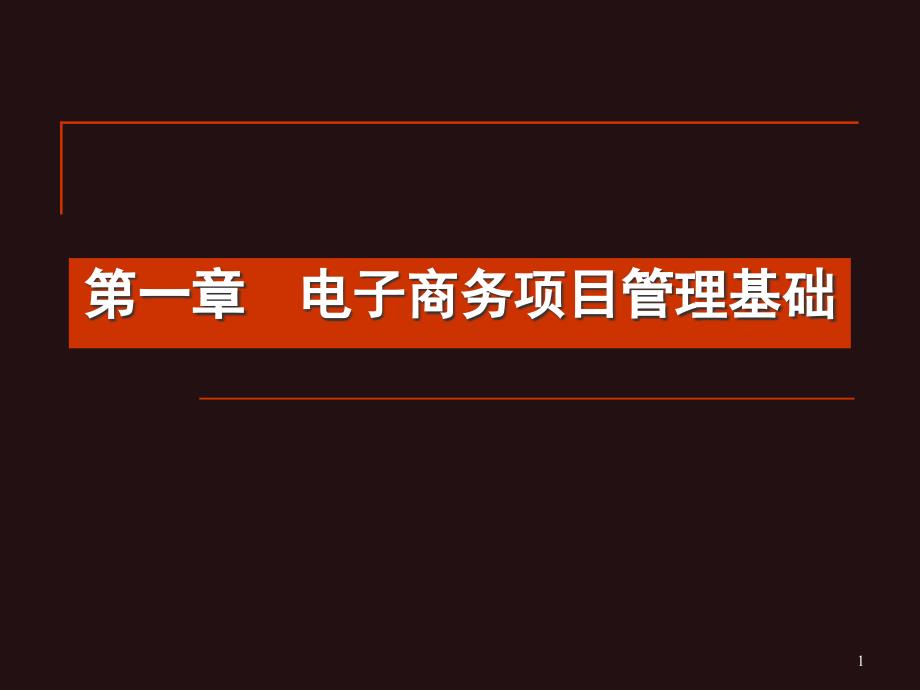 第一章　电子商务项目管理基础

1